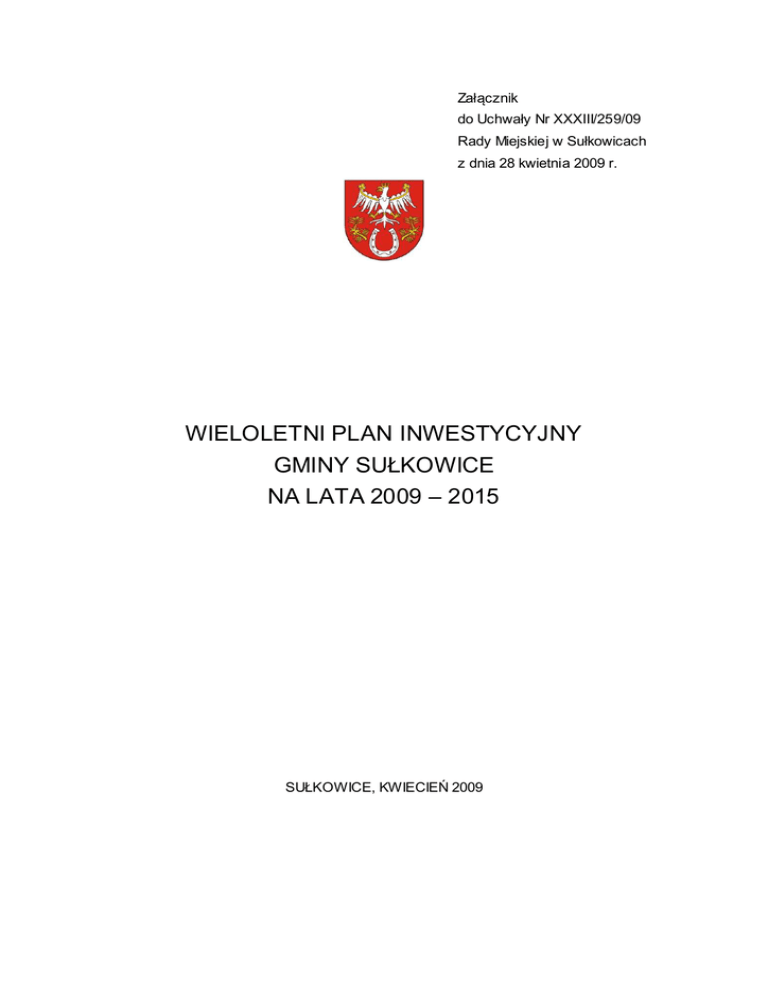 Załącznik
do Uchwały Nr XXXIII/259/09
Rady Miejskiej w Sułkowicach
z dnia 28 kwietnia 2009 r.

WIELOLETNI PLAN INWESTYCYJNY
GMINY SUŁKOWICE
NA LATA 2009 – 2015

SUŁKOWICE, KWIECIEŃ 2009